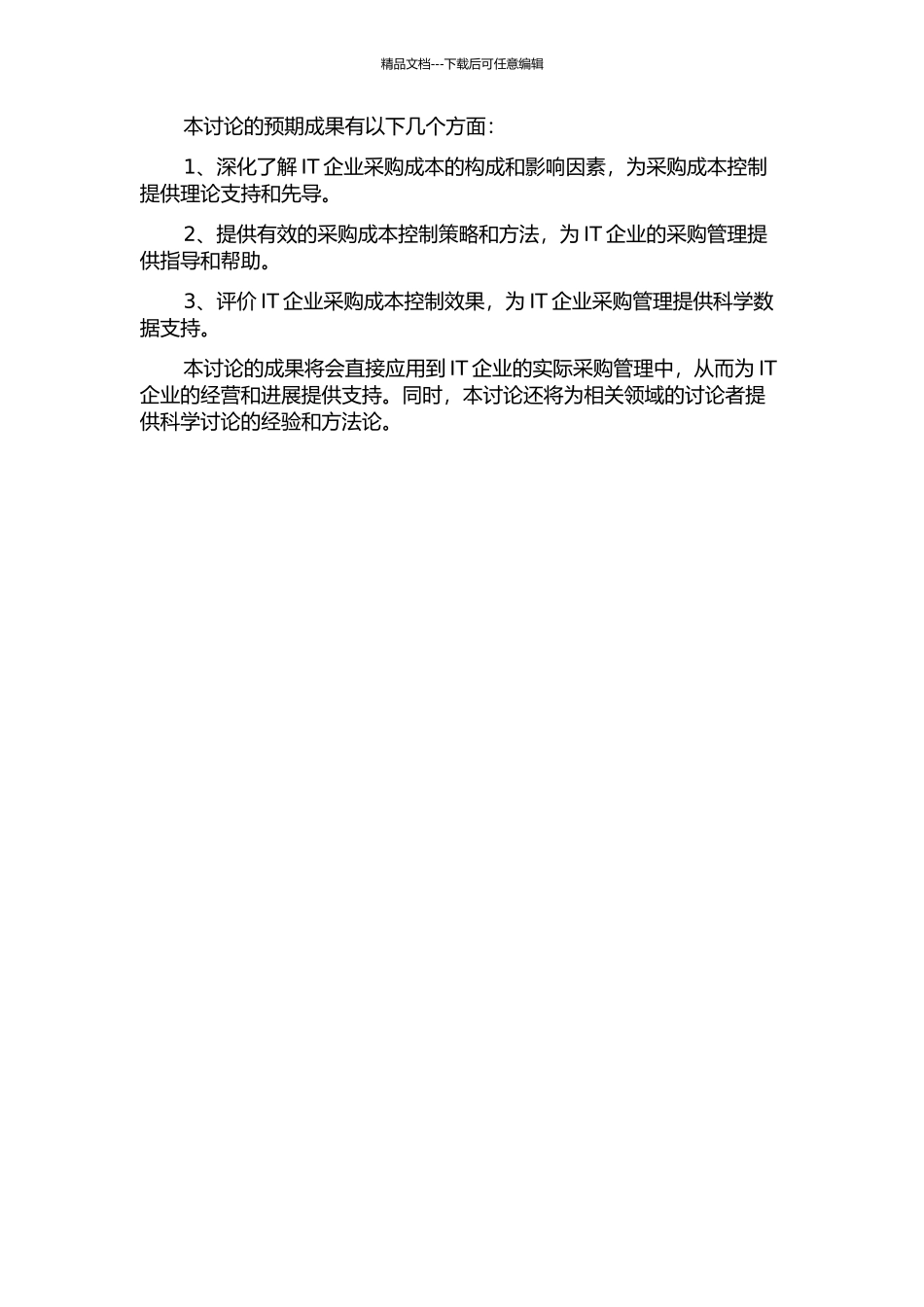 精品文档---下载后可任意编辑

本讨论的预期成果有以下几个方面：

1、深化了解 IT 企业采购成本的构成和影响因素，为采购成本控制提供理论支持和先导。

2、提供有效的采购成本控制策略和方法，为 IT 企业的采购管理提供指导和帮助。

3、评价 IT 企业采购成本控制效果，为 IT 企业采购管理提供科学数据支持。

本讨论的成果将会直接应用到 IT 企业的实际采购管理中，从而为 IT 企业的经营和进展提供支持。同时，本讨论还将为相关领域的讨论者提供科学讨论的经验和方法论。